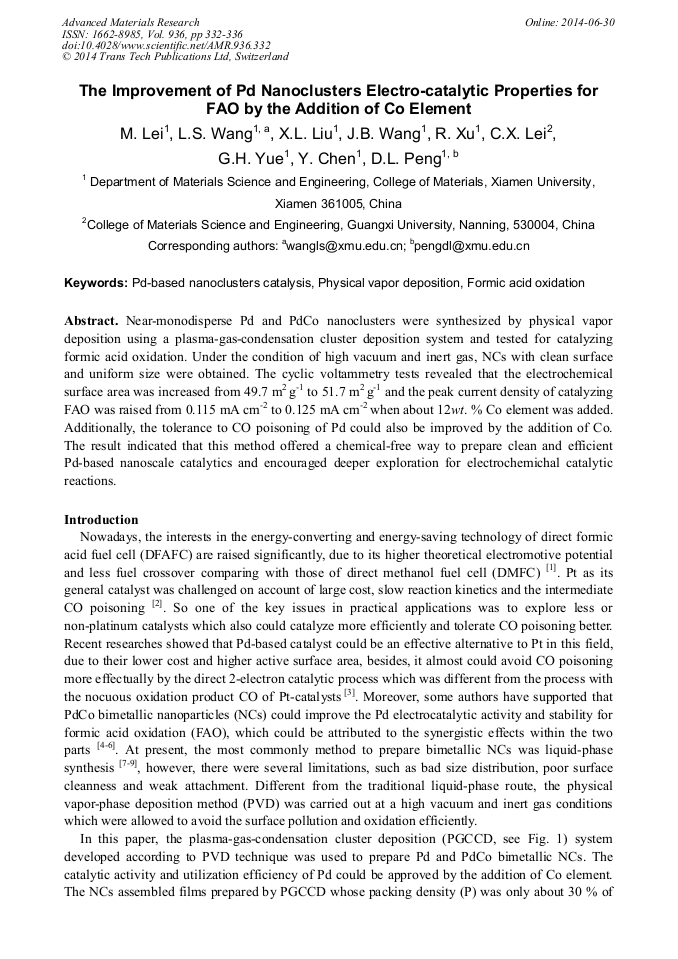 Advanced Materials Research
ISSN: 1662-8985, Vol. 936, pp 332-336
doi:10.4028/www.scientific.net/AMR.936.332
© 2014 Trans Tech Publications Ltd, Switzerland

Online: 2014-06-30

The Improvement of Pd Nanoclusters Electro-catalytic Properties for FAO by the Addition of Co Element

M. Lei$^{1}$, L.S. Wang$^{1, a}$, X.L. Liu$^{1}$, J.B. Wang$^{1}$, R. Xu$^{1}$, C.X. Lei$^{2}$, G.H. Yue$^{1}$, Y. Chen$^{1}$, D.L. Peng$^{1, b}$

$^{1}$ Department of Materials Science and Engineering, College of Materials, Xiamen University, Xiamen 361005, China

$^{2}$College of Materials Science and Engineering, Guangxi University, Nanning, 530004, China

Corresponding authors: $^{a}$wangls@xmu.edu.cn; $^{b}$pengdl@xmu.edu.cn

Keywords: Pd-based nanoclusters catalysis, Physical vapor deposition, Formic acid oxidation

Abstract. Near-monodisperse Pd and PdCo nanoclusters were synthesized by physical vapor deposition using a plasma-gas-condensation cluster deposition system and tested for catalyzing formic acid oxidation. Under the condition of high vacuum and inert gas, NCs with clean surface and uniform size were obtained. The cyclic voltammetry tests revealed that the electrochemical surface area was increased from 49.7 m$^{2}$ g$^{-1}$ to 51.7 m$^{2}$ g$^{-1}$ and the peak current density of catalyzing FAO was raised from 0.115 mA cm$^{-2}$ to 0.125 mA cm$^{-2}$ when about 12wt. % Co element was added. Additionally, the tolerance to CO poisoning of Pd could also be improved by the addition of Co. The result indicated that this method offered a chemical-free way to prepare clean and efficient Pd-based nanoscale catalytics and encouraged deeper exploration for electrochemichal catalytic reactions.

Introduction
Nowadays, the interests in the energy-converting and energy-saving technology of direct formic acid fuel cell (DFAFC) are raised significantly, due to its higher theoretical electromotive potential and less fuel crossover comparing with those of direct methanol fuel cell (DMFC) $^{[1]}$. Pt as its general catalyst was challenged on account of large cost, slow reaction kinetics and the intermediate CO poisoning $^{[2]}$. So one of the key issues in practical applications was to explore less or non-platinum catalysts which also could catalyze more efficiently and tolerate CO poisoning better. Recent researches showed that Pd-based catalyst could be an effective alternative to Pt in this field, due to their lower cost and higher active surface area, besides, it almost could avoid CO poisoning more effectually by the direct 2-electron catalytic process which was different from the process with the nocuous oxidation product CO of Pt-catalysts $^{[3]}$. Moreover, some authors have supported that PdCo bimetallic nanoparticles (NCs) could improve the Pd electrocatalytic activity and stability for formic acid oxidation (FAO), which could be attributed to the synergistic effects within the two parts $^{[4-6]}$. At present, the most commonly method to prepare bimetallic NCs was liquid-phase synthesis $^{[7-9]}$, however, there were several limitations, such as bad size distribution, poor surface cleanness and weak attachment. Different from the traditional liquid-phase route, the physical vapor-phase deposition method (PVD) was carried out at a high vacuum and inert gas conditions which were allowed to avoid the surface pollution and oxidation efficiently.
In this paper, the plasma-gas-condensation cluster deposition (PGCCD, see Fig. 1) system developed according to PVD technique was used to prepare Pd and PdCo bimetallic NCs. The catalytic activity and utilization efficiency of Pd could be approved by the addition of Co element. The NCs assembled films prepared by PGCCD whose packing density (P) was only about 30 % of